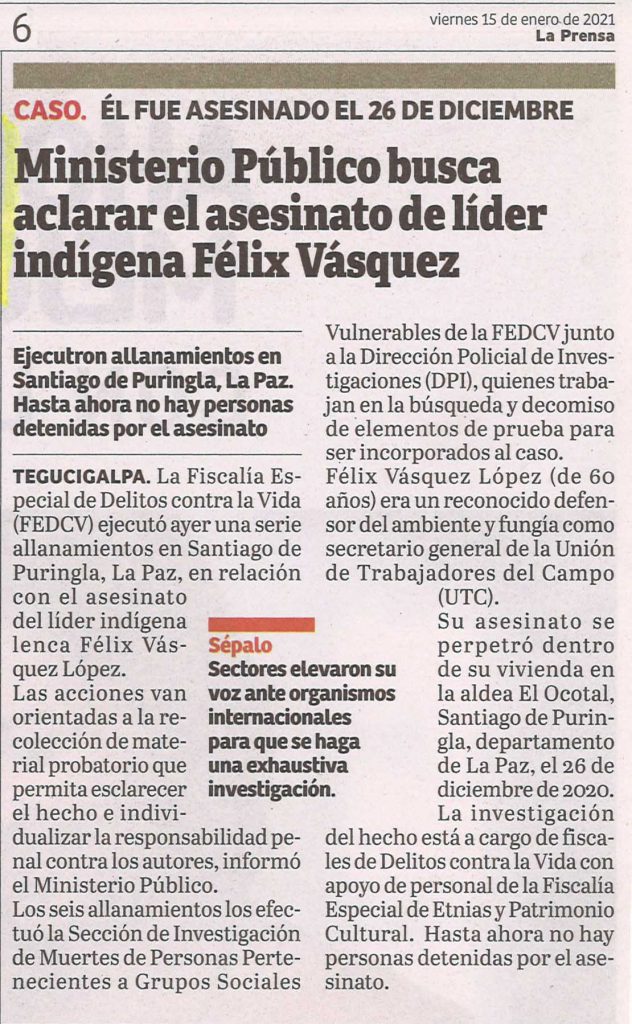 6

viernes 15 de enero de 2021
La Prensa

CASO. ÉL FUE ASESINADO EL 26 DE DICIEMBRE

Ministerio Público busca aclarar el asesinato de líder indígena Félix Vásquez

Ejecutron allanamientos en Santiago de Puringla, La Paz. Hasta ahora no hay personas detenidas por el asesinato

TEGUCIGALPA. La Fiscalía Especial de Delitos contra la Vida (FEDCV) ejecutó ayer una serie allanamientos en Santiago de Puringla, La Paz, en relación con el asesinato del líder indígena lenca Félix Vásquez López.

Las acciones van orientadas a la recolección de material probatorio que permita esclarecer el hecho e individualizar la responsabilidad penal contra los autores, informó el Ministerio Público.

Los seis allanamientos los efectuó la Sección de Investigación de Muertes de Personas Pertenecientes a Grupos Sociales Vulnerables de la FEDCV junto a la Dirección Policial de Investigaciones (DPI), quienes trabajan en la búsqueda y decomiso de elementos de prueba para ser incorporados al caso.

Félix Vásquez López (de 60 años) era un reconocido defensor del ambiente y fungía como secretario general de la Unión de Trabajadores del Campo (UTC).

Su asesinato se perpetró dentro de su vivienda en la aldea El Ocotal, Santiago de Puringla, departamento de La Paz, el 26 de diciembre de 2020.

La investigación del hecho está a cargo de fiscales de Delitos contra la Vida con apoyo de personal de la Fiscalía Especial de Etnias y Patrimonio Cultural. Hasta ahora no hay personas detenidas por el asesinato.

Sépalo
Sectores elevaron su voz ante organismos internacionales para que se haga una exhaustiva investigación.